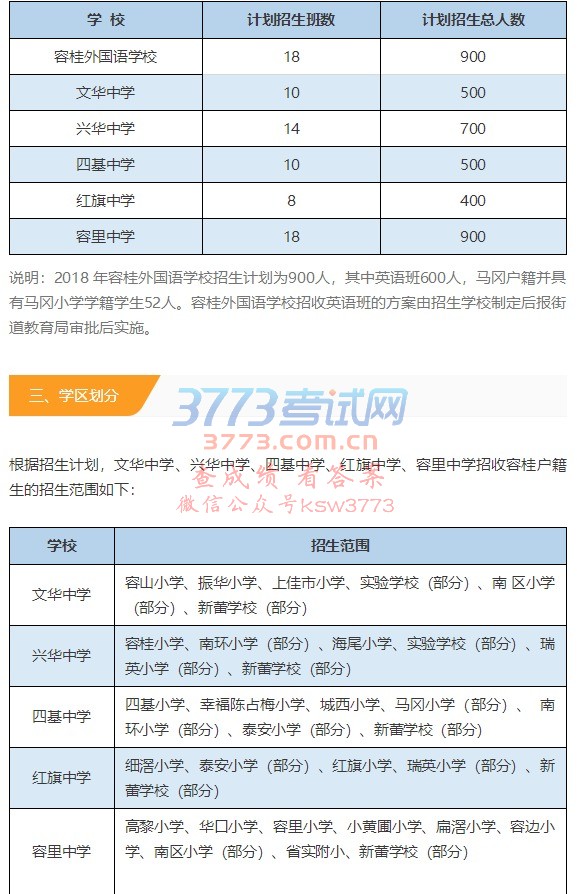 | 学 校 | 计划招生班数 | 计划招生总人数 |
|---|---|---|
| 容桂外国语学校 | 18 | 900 |
| 文华中学 | 10 | 500 |
| 兴华中学 | 14 | 700 |
| 四基中学 | 10 | 500 |
| 红旗中学 | 8 | 400 |
| 容里中学 | 18 | 900 |

说明：2018 年容桂外国语学校招生计划为900人，其中英语班600人，马冈户籍并具有马冈小学学籍学生52人。容桂外国语学校招收英语班的方案由招生学校制定后报街道教育局审批后实施。

三、学区划分

3773考试网
3773.com.cn
查成绩 看答案
微信公众号ksw3773

根据招生计划，文华中学、兴华中学、四基中学、红旗中学、容里中学招收容桂户籍生的招生范围如下：

| 学校 | 招生范围 |
|---|---|
| 文华中学 | 容山小学、振华小学、上佳市小学、实验学校（部分）、南 区小学（部分）、新蕾学校（部分） |
| 兴华中学 | 容桂小学、南环小学（部分）、海尾小学、实验学校（部分）、瑞英小学（部分）、新蕾学校（部分） |
| 四基中学 | 四基小学、幸福陈占梅小学、城西小学、马冈小学（部分）、 南环小学（部分）、泰安小学（部分）、新蕾学校（部分） |
| 红旗中学 | 细滘小学、泰安小学（部分）、红旗小学、瑞英小学（部分）、新蕾学校（部分） |
| 容里中学 | 高黎小学、华口小学、容里小学、小黄圃小学、扁滘小学、容边小学、南区小学（部分）、省实附小、新蕾学校（部分） |